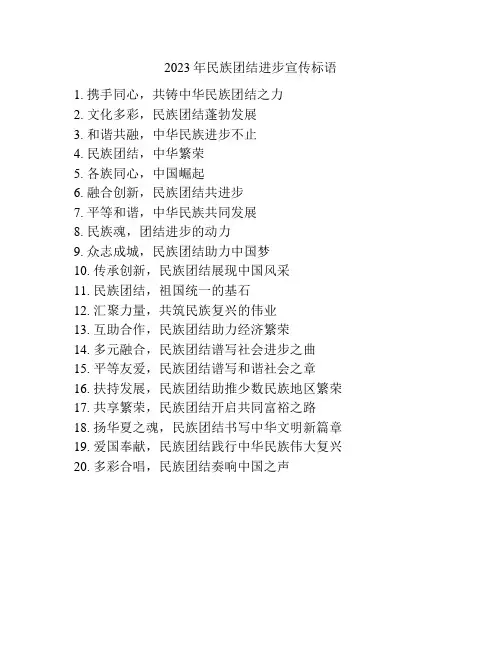 2023年民族团结进步宣传标语

1. 携手同心，共铸中华民族团结之力
2. 文化多彩，民族团结蓬勃发展
3. 和谐共融，中华民族进步不止
4. 民族团结，中华繁荣
5. 各族同心，中国崛起
6. 融合创新，民族团结共进步
7. 平等和谐，中华民族共同发展
8. 民族魂，团结进步的动力
9. 众志成城，民族团结助力中国梦
10. 传承创新，民族团结展现中国风采
11. 民族团结，祖国统一的基石
12. 汇聚力量，共筑民族复兴的伟业
13. 互助合作，民族团结助力经济繁荣
14. 多元融合，民族团结谱写社会进步之曲
15. 平等友爱，民族团结谱写和谐社会之章
16. 扶持发展，民族团结助推少数民族地区繁荣
17. 共享繁荣，民族团结开启共同富裕之路
18. 扬华夏之魂，民族团结书写中华文明新篇章
19. 爱国奉献，民族团结践行中华民族伟大复兴
20. 多彩合唱，民族团结奏响中国之声